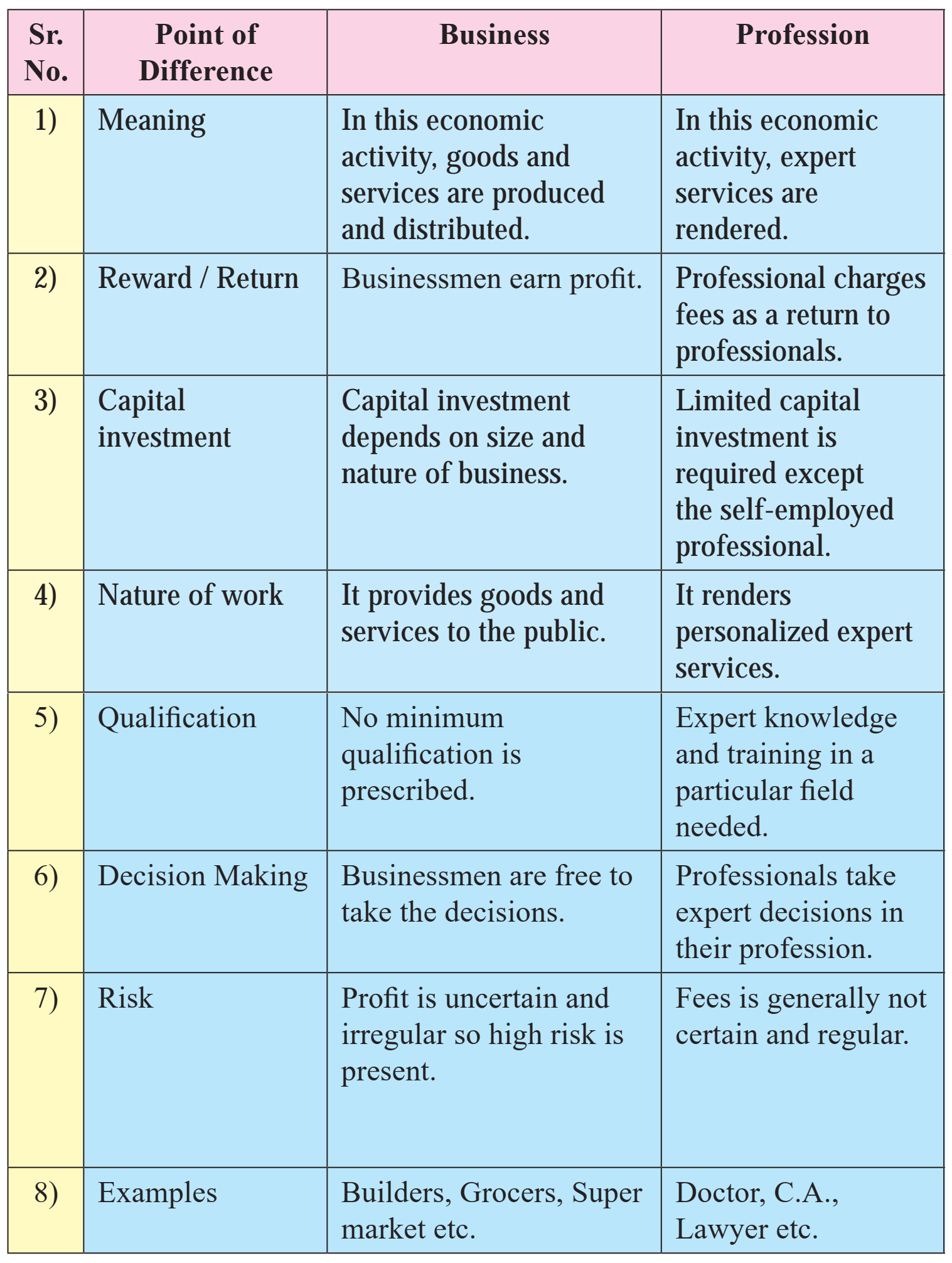 | Sr. No. | Point of Difference | Business | Profession |
|---|---|---|---|
| 1) | Meaning | In this economic activity, goods and services are produced and distributed. | In this economic activity, expert services are rendered. |
| 2) | Reward / Return | Businessmen earn profit. | Professional charges fees as a return to professionals. |
| 3) | Capital investment | Capital investment depends on size and nature of business. | Limited capital investment is required except the self-employed professional. |
| 4) | Nature of work | It provides goods and services to the public. | It renders personalized expert services. |
| 5) | Qualification | No minimum qualification is prescribed. | Expert knowledge and training in a particular field needed. |
| 6) | Decision Making | Businessmen are free to take the decisions. | Professionals take expert decisions in their profession. |
| 7) | Risk | Profit is uncertain and irregular so high risk is present. | Fees is generally not certain and regular. |
| 8) | Examples | Builders, Grocers, Super market etc. | Doctor, C.A., Lawyer etc. |